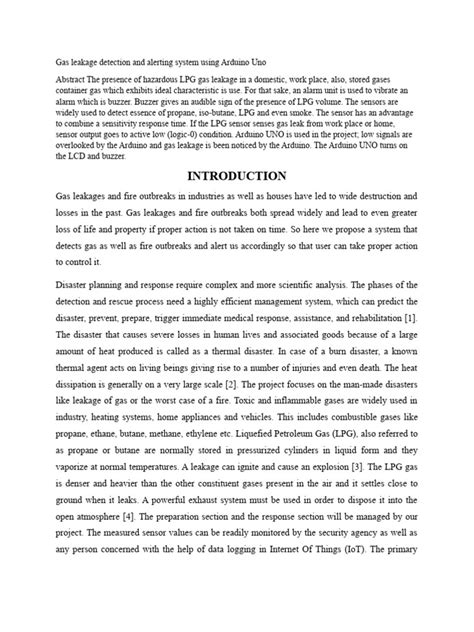 Gas leakage detection and alerting system using Arduino Uno

Abstract The presence of hazardous LPG gas leakage in a domestic, work place, also, stored gases container gas which exhibits ideal characteristic is use. For that sake, an alarm unit is used to vibrate an alarm which is buzzer. Buzzer gives an audible sign of the presence of LPG volume. The sensors are widely used to detect essence of propane, iso-butane, LPG and even smoke. The sensor has an advantage to combine a sensitivity response time. If the LPG sensor senses gas leak from work place or home, sensor output goes to active low (logic-0) condition. Arduino UNO is used in the project; low signals are overlooked by the Arduino and gas leakage is been noticed by the Arduino. The Arduino UNO turns on the LCD and buzzer.

INTRODUCTION

Gas leakages and fire outbreaks in industries as well as houses have led to wide destruction and losses in the past. Gas leakages and fire outbreaks both spread widely and lead to even greater loss of life and property if proper action is not taken on time. So here we propose a system that detects gas as well as fire outbreaks and alert us accordingly so that user can take proper action to control it.

Disaster planning and response require complex and more scientific analysis. The phases of the detection and rescue process need a highly efficient management system, which can predict the disaster, prevent, prepare, trigger immediate medical response, assistance, and rehabilitation [1]. The disaster that causes severe losses in human lives and associated goods because of a large amount of heat produced is called as a thermal disaster. In case of a burn disaster, a known thermal agent acts on living beings giving rise to a number of injuries and even death. The heat dissipation is generally on a very large scale [2]. The project focuses on the man-made disasters like leakage of gas or the worst case of a fire. Toxic and inflammable gases are widely used in industry, heating systems, home appliances and vehicles. This includes combustible gases like propane, ethane, butane, methane, ethylene etc. Liquefied Petroleum Gas (LPG), also referred to as propane or butane are normally stored in pressurized cylinders in liquid form and they vaporize at normal temperatures. A leakage can ignite and cause an explosion [3]. The LPG gas is denser and heavier than the other constituent gases present in the air and it settles close to ground when it leaks. A powerful exhaust system must be used in order to dispose it into the open atmosphere [4]. The preparation section and the response section will be managed by our project. The measured sensor values can be readily monitored by the security agency as well as any person concerned with the help of data logging in Internet Of Things (IoT). The primary